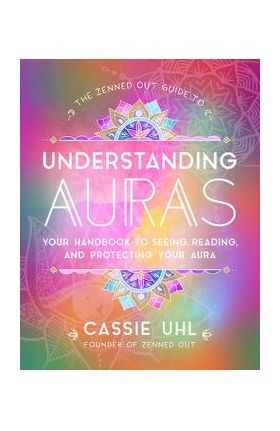 THE ZENNED OUT GUIDE TO

UNDERSTANDING
AURAS

YOUR HANDBOOK TO SEEING, READING, AND PROTECTING YOUR AURA

CASSIE UHL
FOUNDER OF ZENNED OUT